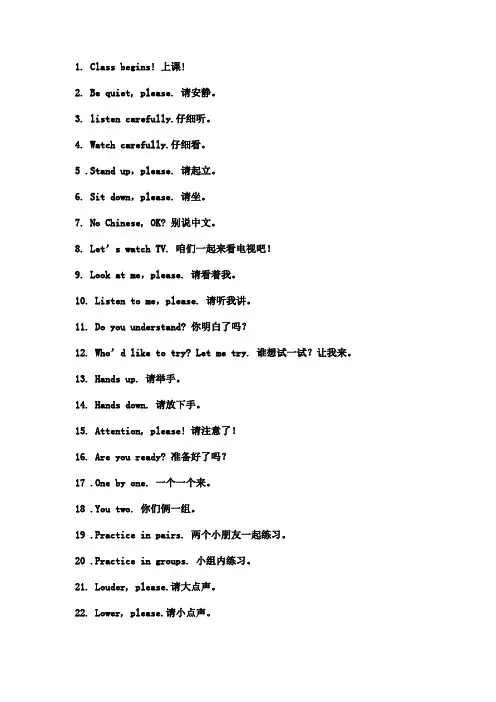 1. Class begins! 上课!

2. Be quiet, please. 请安静。

3. listen carefully.仔细听。

4. Watch carefully.仔细看。

5 .Stand up, please. 请起立。

6. Sit down, please. 请坐。

7. No Chinese, OK? 别说中文。

8. Let' s watch TV. 咱们一起来看电视吧!

9. Look at me, please. 请看着我。

10. Listen to me, please. 请听我讲。

11. Do you understand? 你明白了吗?

12. Who' d like to try? Let me try. 谁想试一试? 让我来。

13. Hands up. 请举手。

14. Hands down. 请放下手。

15. Attention, please! 请注意了!

16. Are you ready? 准备好了吗?

17 .One by one. 一个一个来。

18 .You two. 你们俩一组。

19 .Practice in pairs. 两个小朋友一起练习。

20 .Practice in groups. 小组内练习。

21. Louder, please.请大点声。

22. Lower, please.请小点声。